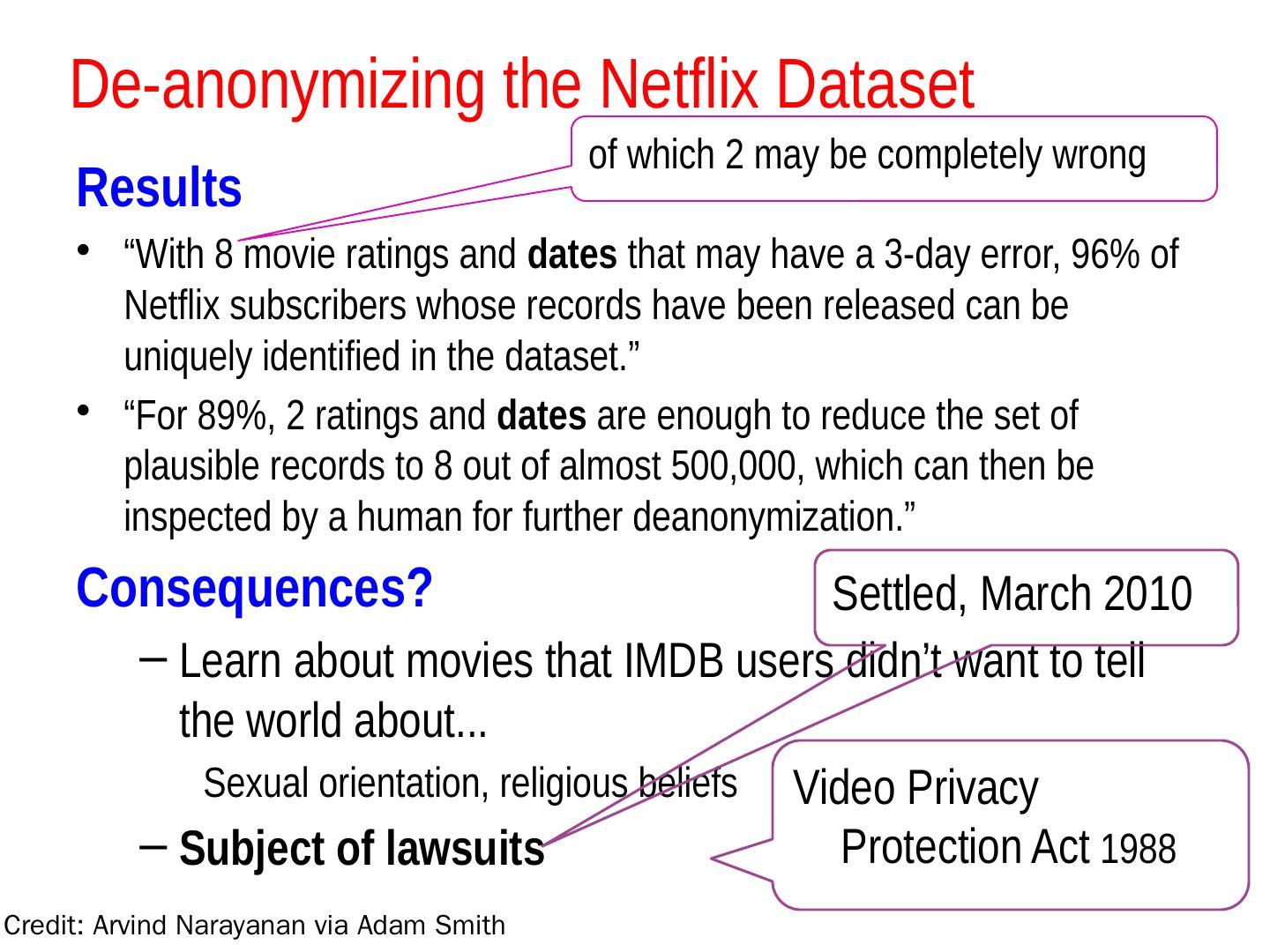 De-anonymizing the Netflix Dataset

of which 2 may be completely wrong

Results

• "With 8 movie ratings and dates that may have a 3-day error, 96% of Netflix subscribers whose records have been released can be uniquely identified in the dataset."
• "For 89%, 2 ratings and dates are enough to reduce the set of plausible records to 8 out of almost 500,000, which can then be inspected by a human for further deanonymization."

Consequences?

Settled, March 2010

- Learn about movies that IMDB users didn't want to tell the world about...

Sexual orientation, religious beliefs

- Subject of lawsuits

Video Privacy Protection Act 1988

Credit: Arvind Narayanan via Adam Smith